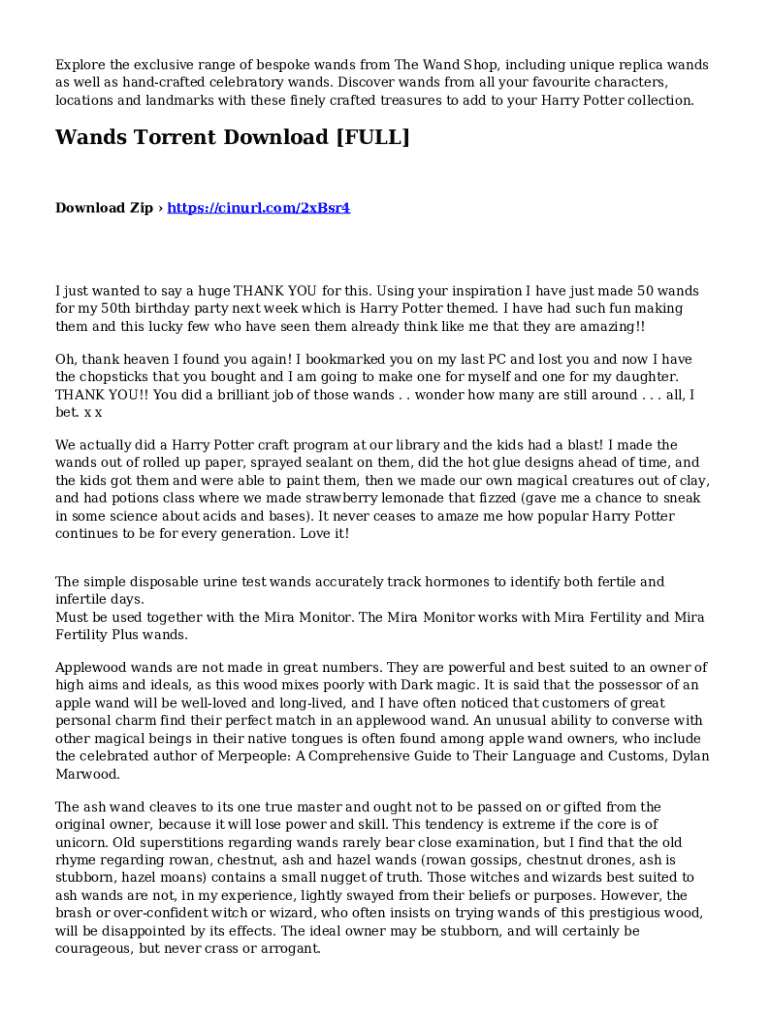 Explore the exclusive range of bespoke wands from The Wand Shop, including unique replica wands as well as hand-crafted celebratory wands. Discover wands from all your favourite characters, locations and landmarks with these finely crafted treasures to add to your Harry Potter collection.

Wands Torrent Download [FULL]

Download Zip › https://cinurl.com/2xBsr4

I just wanted to say a huge THANK YOU for this. Using your inspiration I have just made 50 wands for my 50th birthday party next week which is Harry Potter themed. I have had such fun making them and this lucky few who have seen them already think like me that they are amazing!!

Oh, thank heaven I found you again! I bookmarked you on my last PC and lost you and now I have the chopsticks that you bought and I am going to make one for myself and one for my daughter. THANK YOU!! You did a brilliant job of those wands . . wonder how many are still around . . . all, I bet. x x

We actually did a Harry Potter craft program at our library and the kids had a blast! I made the wands out of rolled up paper, sprayed sealant on them, did the hot glue designs ahead of time, and the kids got them and were able to paint them, then we made our own magical creatures out of clay, and had potions class where we made strawberry lemonade that fizzed (gave me a chance to sneak in some science about acids and bases). It never ceases to amaze me how popular Harry Potter continues to be for every generation. Love it!

The simple disposable urine test wands accurately track hormones to identify both fertile and infertile days.
Must be used together with the Mira Monitor. The Mira Monitor works with Mira Fertility and Mira Fertility Plus wands.

Applewood wands are not made in great numbers. They are powerful and best suited to an owner of high aims and ideals, as this wood mixes poorly with Dark magic. It is said that the possessor of an apple wand will be well-loved and long-lived, and I have often noticed that customers of great personal charm find their perfect match in an applewood wand. An unusual ability to converse with other magical beings in their native tongues is often found among apple wand owners, who include the celebrated author of Merpeople: A Comprehensive Guide to Their Language and Customs, Dylan Marwood.

The ash wand cleaves to its one true master and ought not to be passed on or gifted from the original owner, because it will lose power and skill. This tendency is extreme if the core is of unicorn. Old superstitions regarding wands rarely bear close examination, but I find that the old rhyme regarding rowan, chestnut, ash and hazel wands (rowan gossips, chestnut drones, ash is stubborn, hazel moans) contains a small nugget of truth. Those witches and wizards best suited to ash wands are not, in my experience, lightly swayed from their beliefs or purposes. However, the brash or over-confident witch or wizard, who often insists on trying wands of this prestigious wood, will be disappointed by its effects. The ideal owner may be stubborn, and will certainly be courageous, but never crass or arrogant.